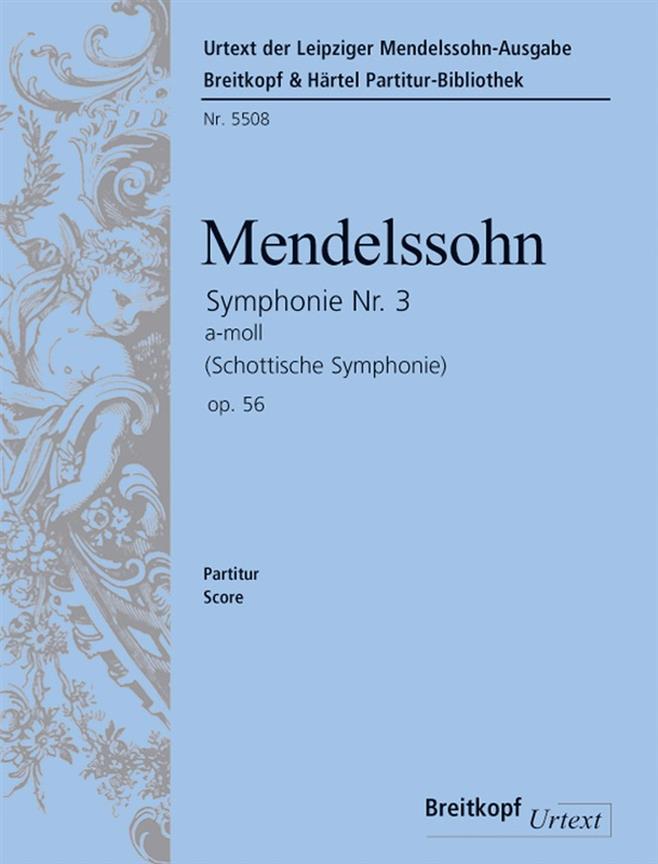 Urtext der Leipziger Mendelssohn-Ausgabe
Breitkopf & Härtel Partitur-Bibliothek
Nr. 5508

Mendelssohn

Symphonie Nr. 3
a-moll
(Schottische Symphonie)
op. 56

Partitur
Score

Breitkopf Urtext